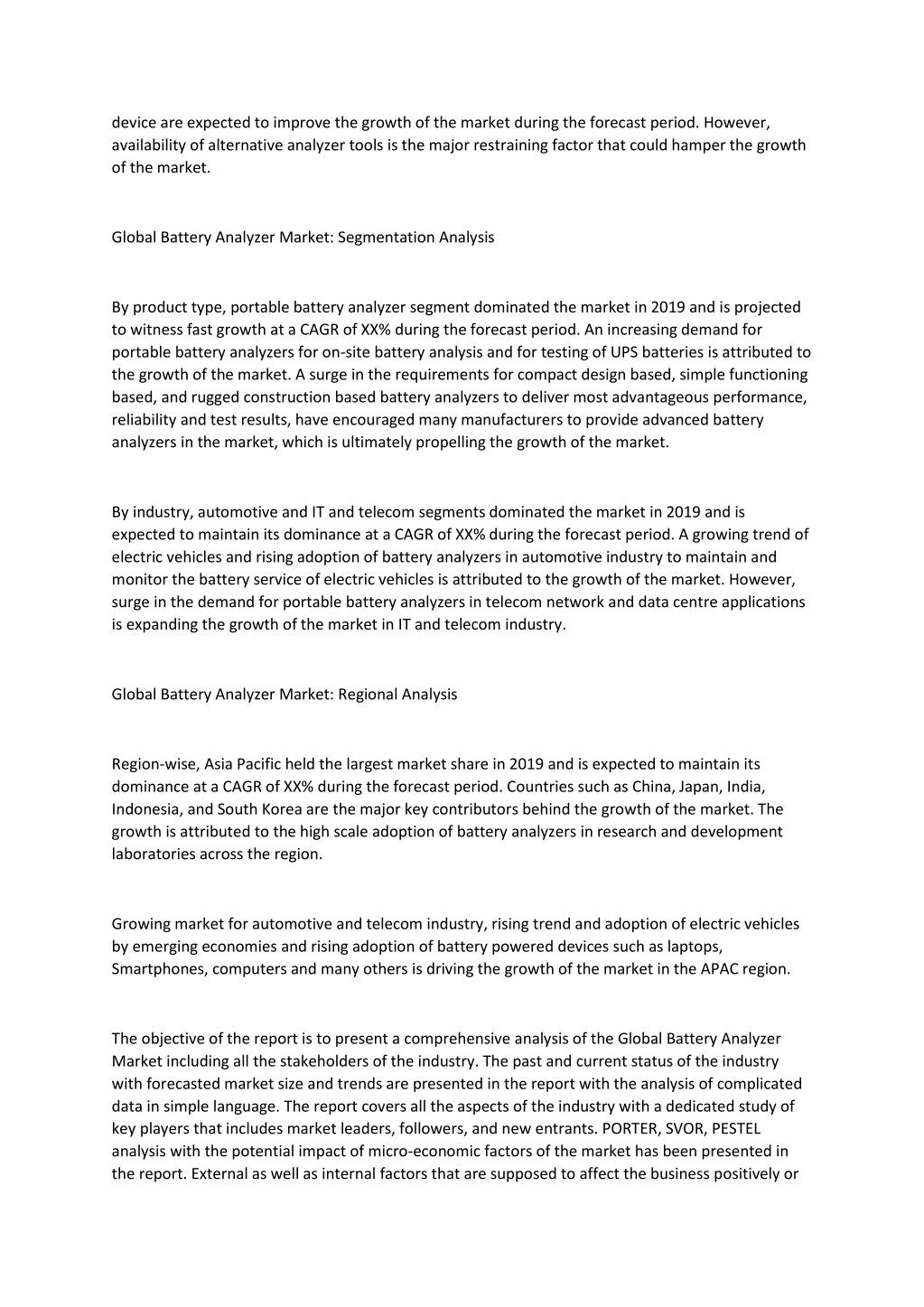 device are expected to improve the growth of the market during the forecast period. However, availability of alternative analyzer tools is the major restraining factor that could hamper the growth of the market.

Global Battery Analyzer Market: Segmentation Analysis

By product type, portable battery analyzer segment dominated the market in 2019 and is projected to witness fast growth at a CAGR of XX% during the forecast period. An increasing demand for portable battery analyzers for on-site battery analysis and for testing of UPS batteries is attributed to the growth of the market. A surge in the requirements for compact design based, simple functioning based, and rugged construction based battery analyzers to deliver most advantageous performance, reliability and test results, have encouraged many manufacturers to provide advanced battery analyzers in the market, which is ultimately propelling the growth of the market.

By industry, automotive and IT and telecom segments dominated the market in 2019 and is expected to maintain its dominance at a CAGR of XX% during the forecast period. A growing trend of electric vehicles and rising adoption of battery analyzers in automotive industry to maintain and monitor the battery service of electric vehicles is attributed to the growth of the market. However, surge in the demand for portable battery analyzers in telecom network and data centre applications is expanding the growth of the market in IT and telecom industry.

Global Battery Analyzer Market: Regional Analysis

Region-wise, Asia Pacific held the largest market share in 2019 and is expected to maintain its dominance at a CAGR of XX% during the forecast period. Countries such as China, Japan, India, Indonesia, and South Korea are the major key contributors behind the growth of the market. The growth is attributed to the high scale adoption of battery analyzers in research and development laboratories across the region.

Growing market for automotive and telecom industry, rising trend and adoption of electric vehicles by emerging economies and rising adoption of battery powered devices such as laptops, Smartphones, computers and many others is driving the growth of the market in the APAC region.

The objective of the report is to present a comprehensive analysis of the Global Battery Analyzer Market including all the stakeholders of the industry. The past and current status of the industry with forecasted market size and trends are presented in the report with the analysis of complicated data in simple language. The report covers all the aspects of the industry with a dedicated study of key players that includes market leaders, followers, and new entrants. PORTER, SVOR, PESTEL analysis with the potential impact of micro-economic factors of the market has been presented in the report. External as well as internal factors that are supposed to affect the business positively or